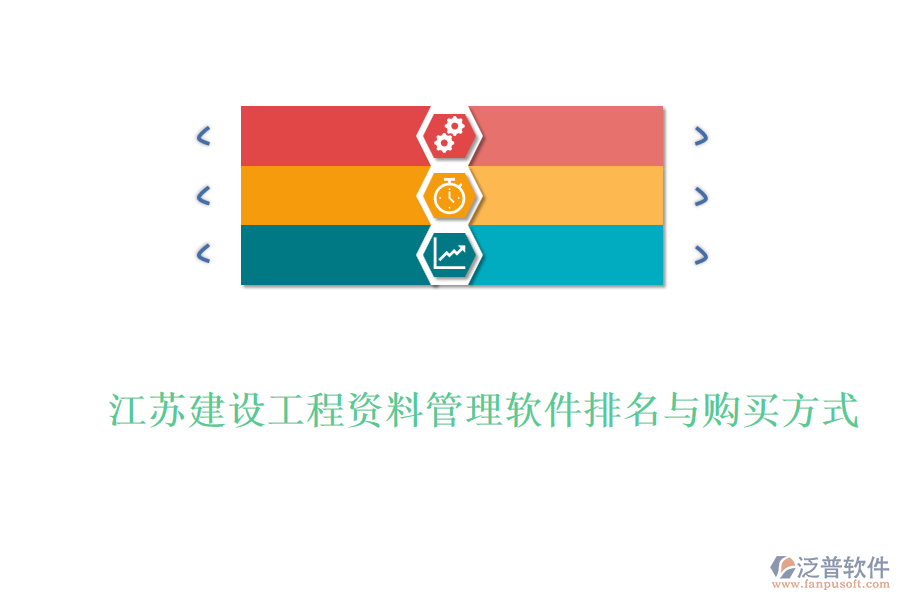 江苏建设工程资料管理软件排名与购买方式

泛普软件
www.fanpusoft.com